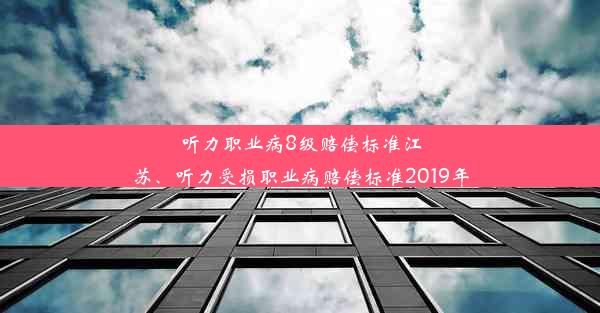 听力职业病8级赔偿标准江苏、听力受损职业病赔偿标准2019年